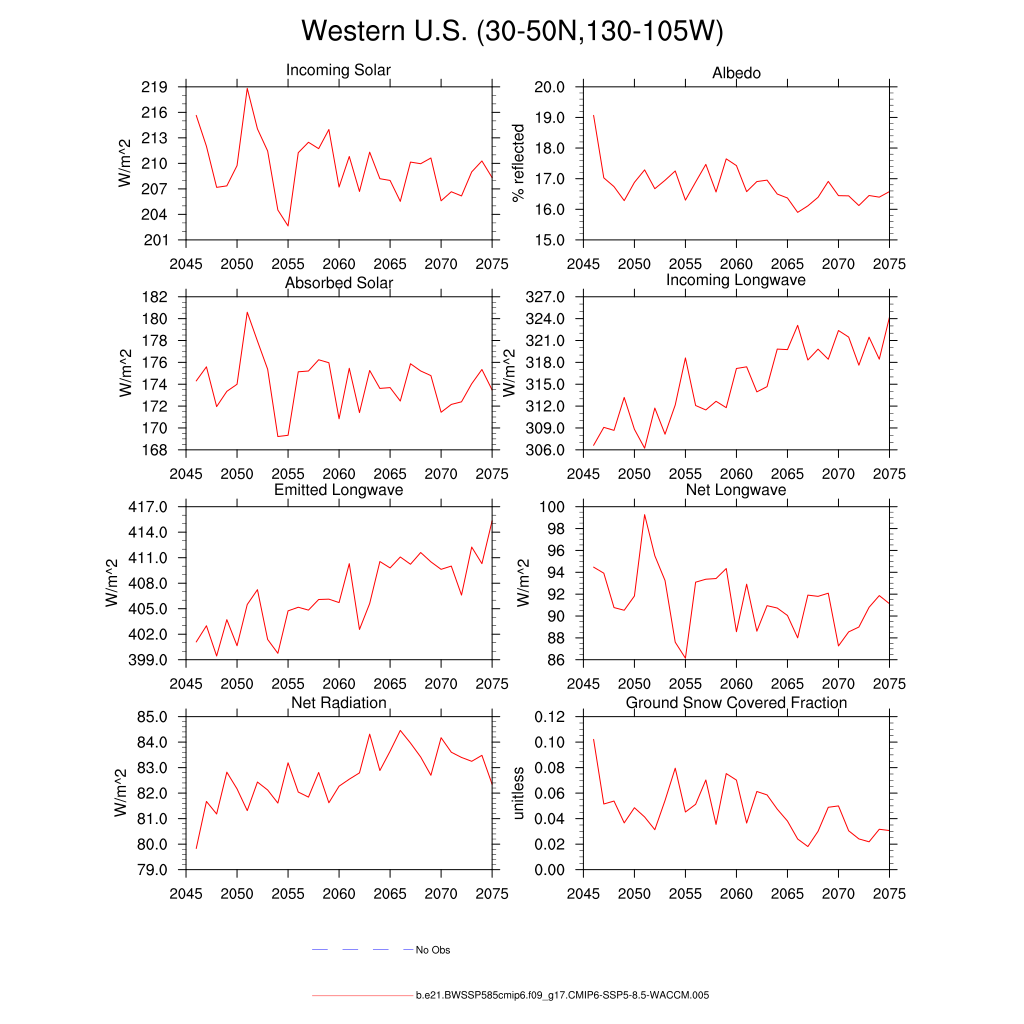 Western U.S. (30-50N,130-105W)

Incoming Solar
W/m^2
219
216
213
210
207
204
201
2045 2050 2055 2060 2065 2070 2075

Albedo
% reflected
20.0
19.0
18.0
17.0
16.0
15.0
2045 2050 2055 2060 2065 2070 2075

Absorbed Solar
W/m^2
182
180
178
176
174
172
170
168
2045 2050 2055 2060 2065 2070 2075

Incoming Longwave
W/m^2
327.0
324.0
321.0
318.0
315.0
312.0
309.0
306.0
2045 2050 2055 2060 2065 2070 2075

Emitted Longwave
W/m^2
417.0
414.0
411.0
408.0
405.0
402.0
399.0
2045 2050 2055 2060 2065 2070 2075

Net Longwave
W/m^2
100
98
96
94
92
90
88
86
2045 2050 2055 2060 2065 2070 2075

Net Radiation
W/m^2
85.0
84.0
83.0
82.0
81.0
80.0
79.0
2045 2050 2055 2060 2065 2070 2075

Ground Snow Covered Fraction
unitless
0.12
0.10
0.08
0.06
0.04
0.02
0.00
2045 2050 2055 2060 2065 2070 2075

No Obs

b.e21.BWSSP585cmip6.f09_g17.CMIP6-SSP5-8.5-WACCM.005